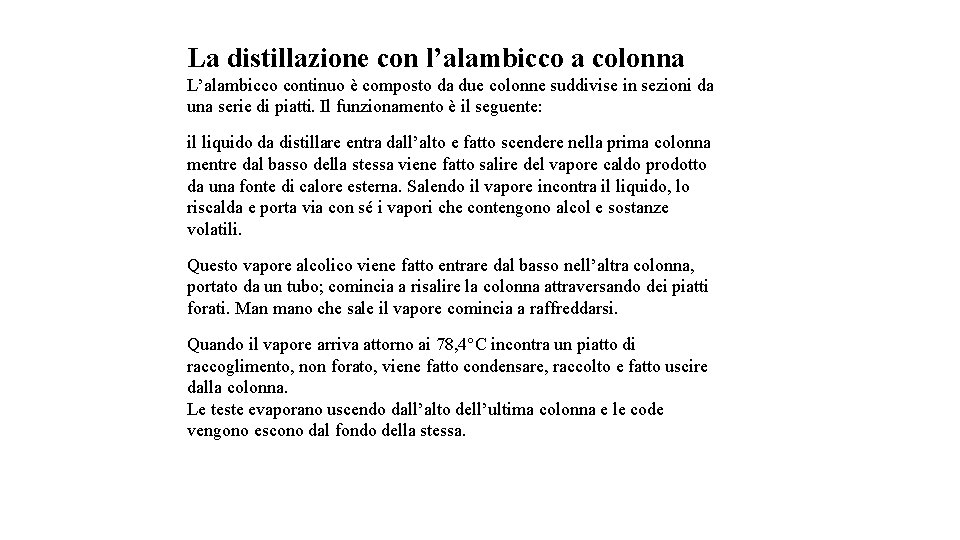 La distillazione con l’alambicco a colonna
L’alambicco continuo è composto da due colonne suddivise in sezioni da una serie di piatti. Il funzionamento è il seguente:

il liquido da distillare entra dall’alto e fatto scendere nella prima colonna mentre dal basso della stessa viene fatto salire del vapore caldo prodotto da una fonte di calore esterna. Salendo il vapore incontra il liquido, lo riscalda e porta via con sé i vapori che contengono alcol e sostanze volatili.

Questo vapore alcolico viene fatto entrare dal basso nell’altra colonna, portato da un tubo; comincia a risalire la colonna attraversando dei piatti forati. Man mano che sale il vapore comincia a raffreddarsi.

Quando il vapore arriva attorno ai 78,4°C incontra un piatto di raccoglimento, non forato, viene fatto condensare, raccolto e fatto uscire dalla colonna.
Le teste evaporano uscendo dall’alto dell’ultima colonna e le code vengono escono dal fondo della stessa.